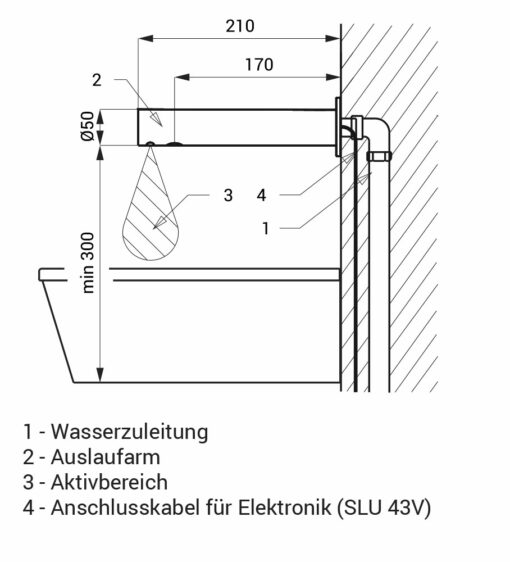 210

170

2

Ø50

3

4

1

min 300

1 - Wasserzuleitung
2 - Auslaufarm
3 - Aktivbereich
4 - Anschlusskabel für Elektronik (SLU 43V)